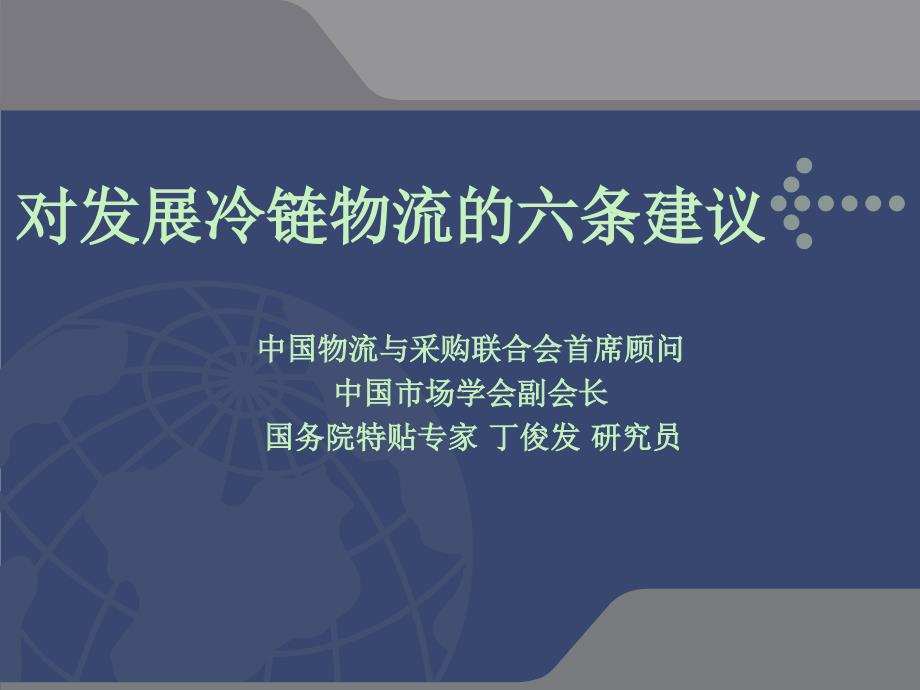 对发展冷链物流的六条建议

中国物流与采购联合会首席顾问
中国市场学会副会长
国务院特贴专家 丁俊发 研究员